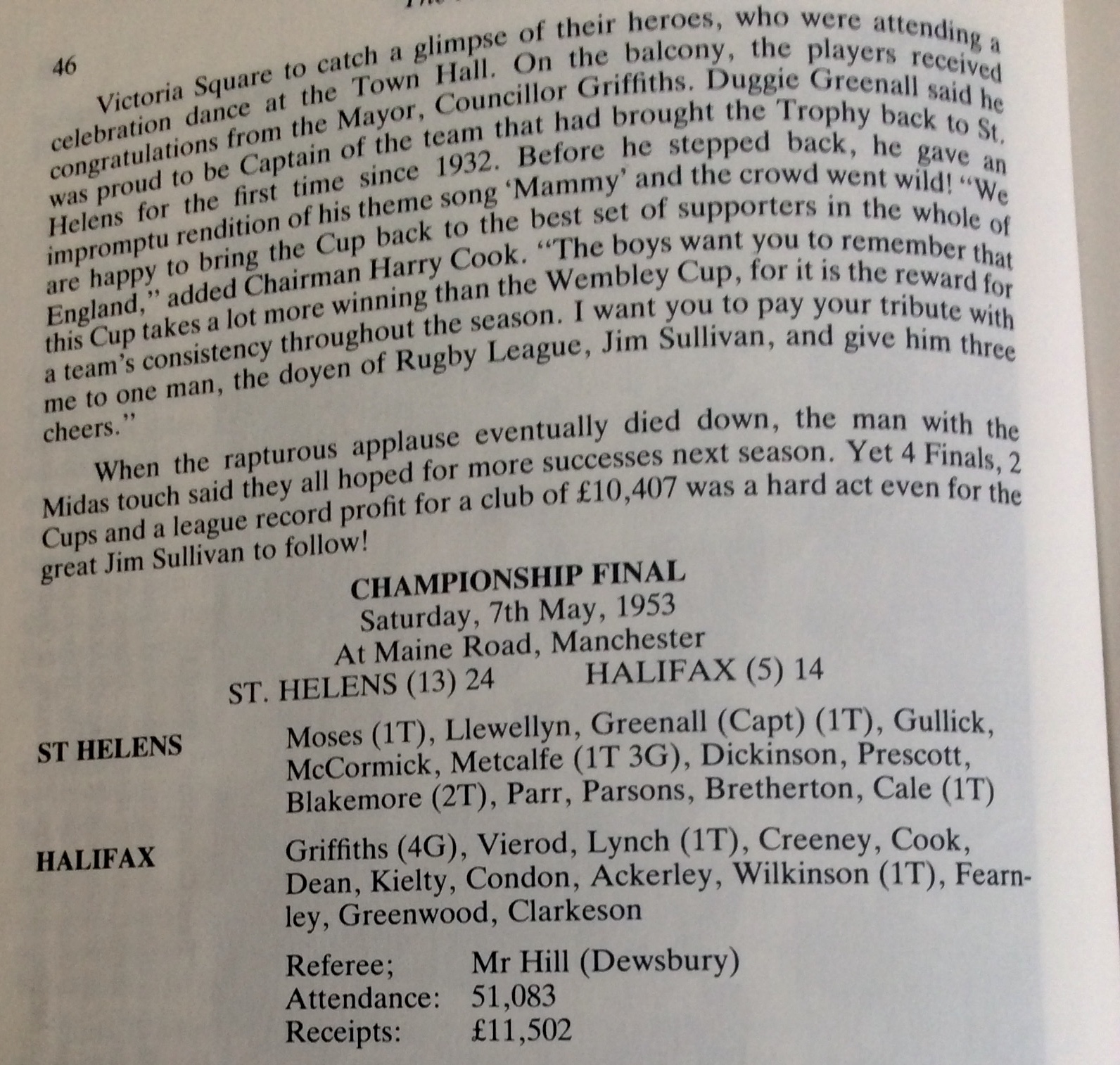 46

Victoria Square to catch a glimpse of their heroes, who were attending a celebration dance at the Town Hall. On the balcony, the players received congratulations from the Mayor, Councillor Griffiths. Duggie Greenall said he was proud to be Captain of the team that had brought the Trophy back to St. Helens for the first time since 1932. Before he stepped back, he gave an impromptu rendition of his theme song 'Mammy' and the crowd went wild! "We are happy to bring the Cup back to the best set of supporters in the whole of England," added Chairman Harry Cook. "The boys want you to remember that this Cup takes a lot more winning than the Wembley Cup, for it is the reward for a team's consistency throughout the season. I want you to pay your tribute with me to one man, the doyen of Rugby League, Jim Sullivan, and give him three cheers."

When the rapturous applause eventually died down, the man with the Midas touch said they all hoped for more successes next season. Yet 4 Finals, 2 Cups and a league record profit for a club of £10,407 was a hard act even for the great Jim Sullivan to follow!

CHAMPIONSHIP FINAL
Saturday, 7th May, 1953
At Maine Road, Manchester
ST. HELENS (13) 24 HALIFAX (5) 14

ST HELENS Moses (1T), Llewellyn, Greenall (Capt) (1T), Gullick, McCormick, Metcalfe (1T 3G), Dickinson, Prescott, Blakemore (2T), Parr, Parsons, Bretherton, Cale (1T)

HALIFAX Griffiths (4G), Vierod, Lynch (1T), Creeney, Cook, Dean, Kielty, Condon, Ackerley, Wilkinson (1T), Fearnley, Greenwood, Clarkeson

Referee; Mr Hill (Dewsbury)
Attendance: 51,083
Receipts: £11,502